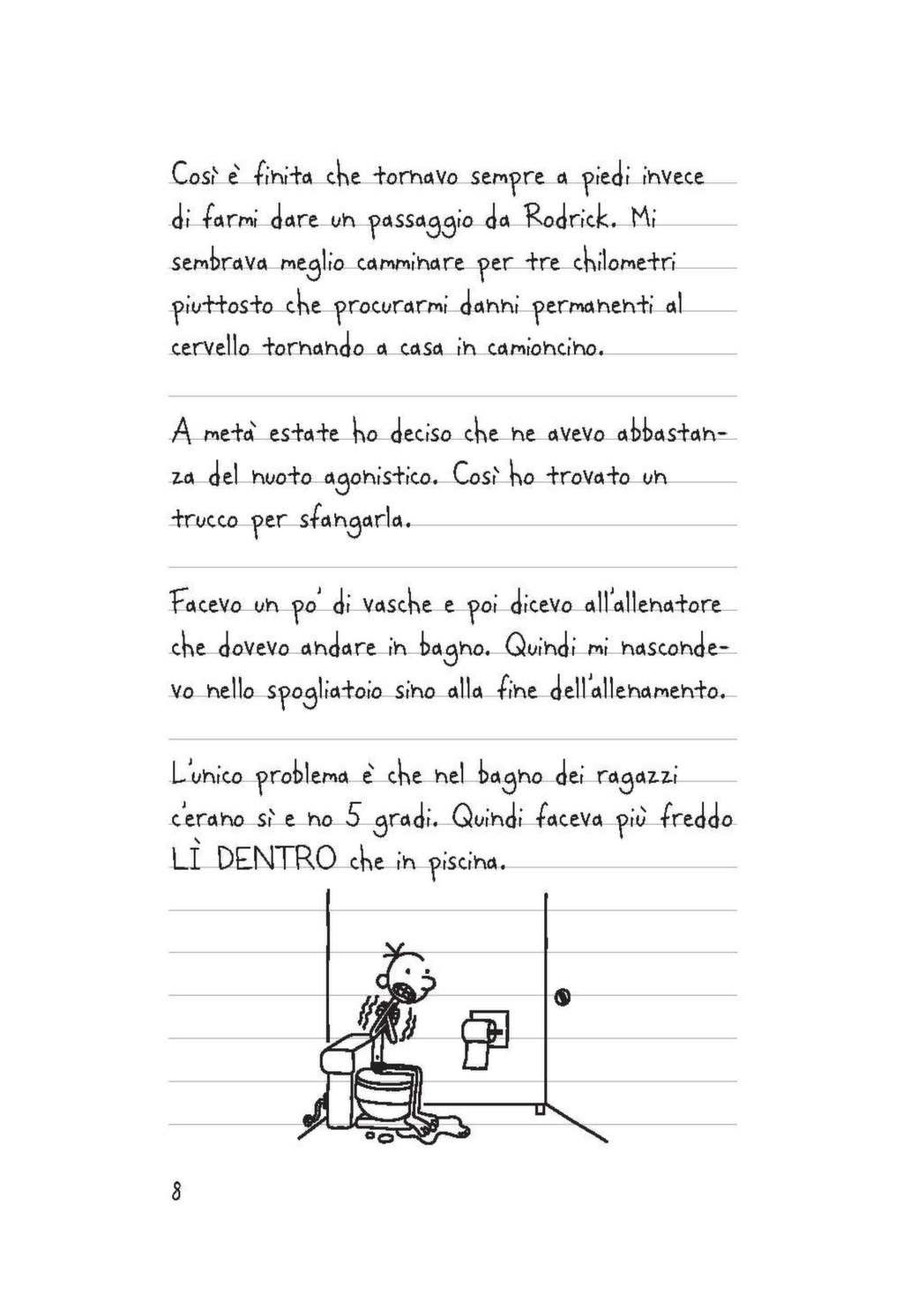 Così è finita che tornavo sempre a piedi invece di farmi dare un passaggio da Rodrick. Mi sembrava meglio camminare per tre chilometri piuttosto che procurarmi danni permanenti al cervello tornando a casa in camioncino.

A metà estate ho deciso che ne avevo abbastanza del nuoto agonistico. Così ho trovato un trucco per sfangarla.

Facevo un po' di vasche e poi dicevo all'allenatore che dovevo andare in bagno. Quindi mi nascondevo nello spogliatoio sino alla fine dell'allenamento.

L'unico problema è che nel bagno dei ragazzi c'erano sì e no 5 gradi. Quindi faceva più freddo LÌ DENTRO che in piscina.

8